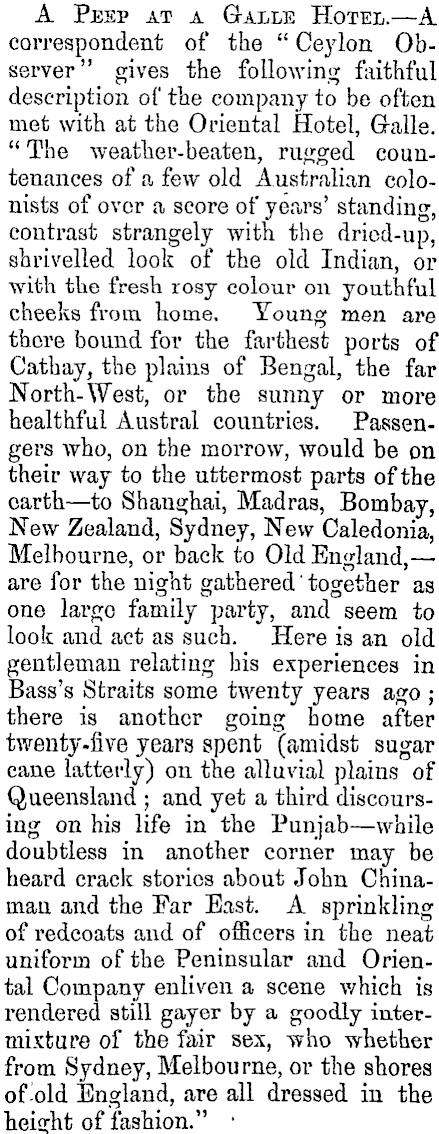 A Peep at a Galle Hotel.—A correspondent of the "Ceylon Observer" gives the following faithful description of the company to be often met with at the Oriental Hotel, Galle. "The weather-beaten, rugged countenances of a few old Australian colonists of over a score of years' standing, contrast strangely with the dried-up, shrivelled look of the old Indian, or with the fresh rosy colour on youthful cheeks from home. Young men are there bound for the farthest ports of Cathay, the plains of Bengal, the far North-West, or the sunny or more healthful Austral countries. Passengers who, on the morrow, would be on their way to the uttermost parts of the earth—to Shanghai, Madras, Bombay, New Zealand, Sydney, New Caledonia, Melbourne, or back to Old England,—are for the night gathered together as one large family party, and seem to look and act as such. Here is an old gentleman relating his experiences in Bass's Straits some twenty years ago; there is another going home after twenty-five years spent (amidst sugar cane latterly) on the alluvial plains of Queensland; and yet a third discoursing on his life in the Punjab—while doubtless in another corner may be heard crack stories about John Chinaman and the Far East. A sprinkling of redcoats and of officers in the neat uniform of the Peninsular and Oriental Company enliven a scene which is rendered still gayer by a goodly intermixture of the fair sex, who whether from Sydney, Melbourne, or the shores of old England, are all dressed in the height of fashion."